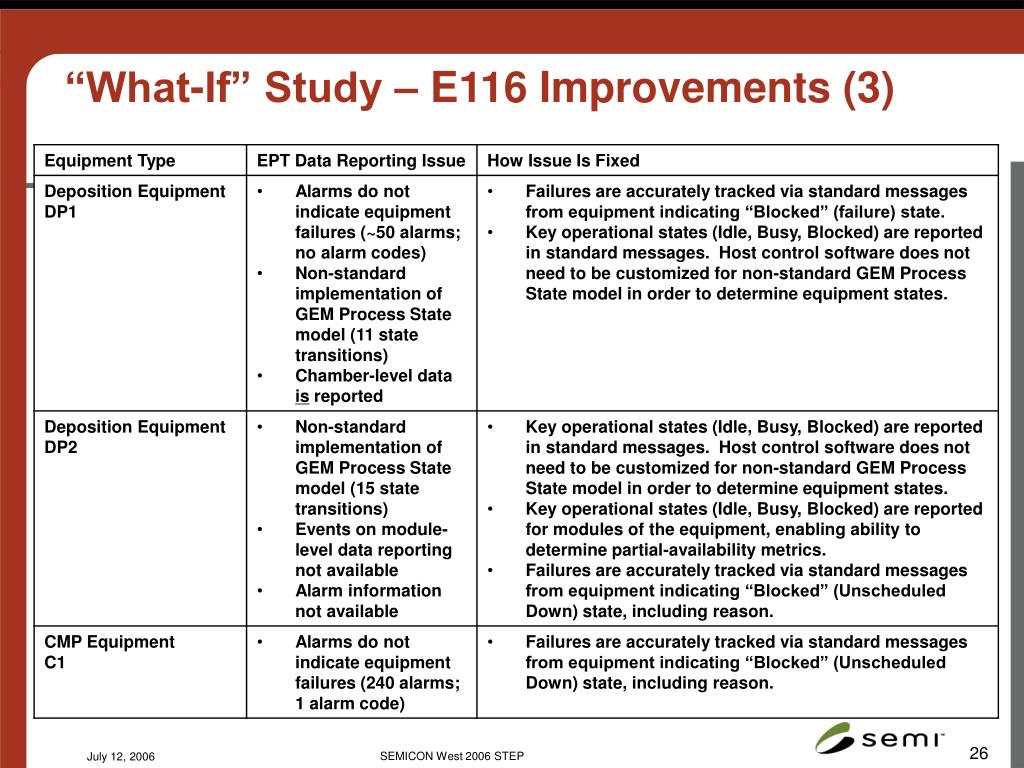 “What-If” Study – E116 Improvements (3)

| Equipment Type | EPT Data Reporting Issue | How Issue Is Fixed |
|---|---|---|
| Deposition Equipment DP1 | • Alarms do not indicate equipment failures (~50 alarms; no alarm codes) • Non-standard implementation of GEM Process State model (11 state transitions) • Chamber-level data is reported | • Failures are accurately tracked via standard messages from equipment indicating “Blocked” (failure) state. • Key operational states (Idle, Busy, Blocked) are reported in standard messages. Host control software does not need to be customized for non-standard GEM Process State model in order to determine equipment states. |
| Deposition Equipment DP2 | • Non-standard implementation of GEM Process State model (15 state transitions) • Events on module-level data reporting not available • Alarm information not available | • Key operational states (Idle, Busy, Blocked) are reported in standard messages. Host control software does not need to be customized for non-standard GEM Process State model in order to determine equipment states. • Key operational states (Idle, Busy, Blocked) are reported for modules of the equipment, enabling ability to determine partial-availability metrics. • Failures are accurately tracked via standard messages from equipment indicating “Blocked” (Unscheduled Down) state, including reason. |
| CMP Equipment C1 | • Alarms do not indicate equipment failures (240 alarms; 1 alarm code) | • Failures are accurately tracked via standard messages from equipment indicating “Blocked” (Unscheduled Down) state, including reason. |

July 12, 2006

SEMICON West 2006 STEP

semi

26